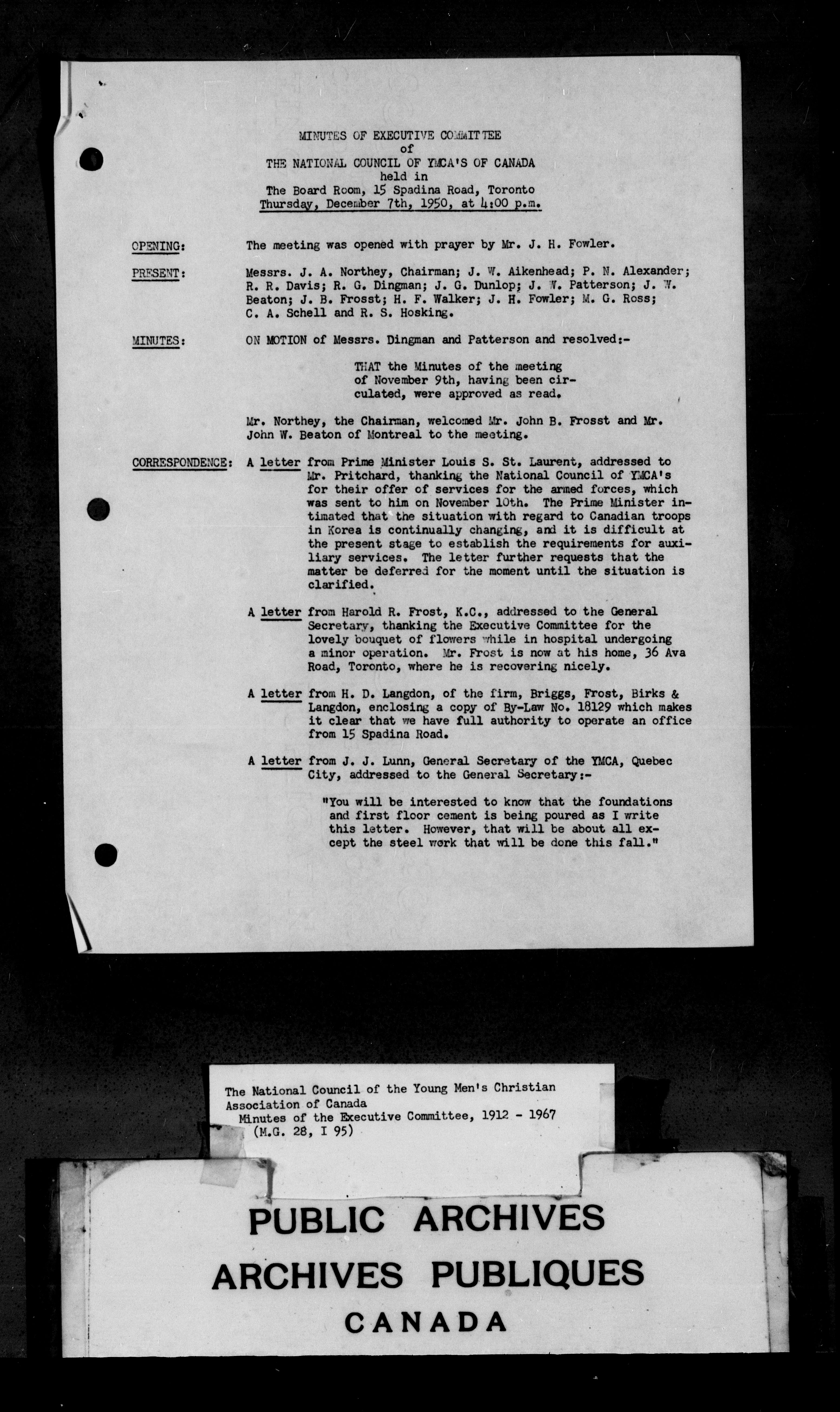 MINUTES OF EXECUTIVE COMMITTEE
of
THE NATIONAL COUNCIL OF YMCA'S OF CANADA
held in
The Board Room, 15 Spadina Road, Toronto
Thursday, December 7th, 1950, at 4:00 p.m.

OPENING: The meeting was opened with prayer by Mr. J. H. Fowler.

PRESENT: Messrs. J. A. Northey, Chairman; J. W. Aikenhead; P. N. Alexander; R. R. Davis; R. G. Dingman; J. G. Dunlop; J. W. Patterson; J. W. Beaton; J. B. Frosst; H. F. Walker; J. H. Fowler; M. G. Ross; C. A. Schell and R. S. Hosking.

MINUTES: ON MOTION of Messrs. Dingman and Patterson and resolved:-

THAT the Minutes of the meeting of November 9th, having been circulated, were approved as read.

Mr. Northey, the Chairman, welcomed Mr. John B. Frosst and Mr. John W. Beaton of Montreal to the meeting.

CORRESPONDENCE: A letter from Prime Minister Louis S. St. Laurent, addressed to Mr. Pritchard, thanking the National Council of YMCA's for their offer of services for the armed forces, which was sent to him on November 10th. The Prime Minister intimated that the situation with regard to Canadian troops in Korea is continually changing, and it is difficult at the present stage to establish the requirements for auxiliary services. The letter further requests that the matter be deferred for the moment until the situation is clarified.

A letter from Harold R. Frost, K.C., addressed to the General Secretary, thanking the Executive Committee for the lovely bouquet of flowers while in hospital undergoing a minor operation. Mr. Frost is now at his home, 36 Ava Road, Toronto, where he is recovering nicely.

A letter from H. D. Langdon, of the firm, Briggs, Frost, Birks & Langdon, enclosing a copy of By-Law No. 18129 which makes it clear that we have full authority to operate an office from 15 Spadina Road.

A letter from J. J. Lunn, General Secretary of the YMCA, Quebec City, addressed to the General Secretary:-

"You will be interested to know that the foundations and first floor cement is being poured as I write this letter. However, that will be about all except the steel work that will be done this fall."

The National Council of the Young Men's Christian Association of Canada
Minutes of the Executive Committee, 1912 - 1967
(M.G. 28, I 95)

PUBLIC ARCHIVES
ARCHIVES PUBLIQUES
CANADA